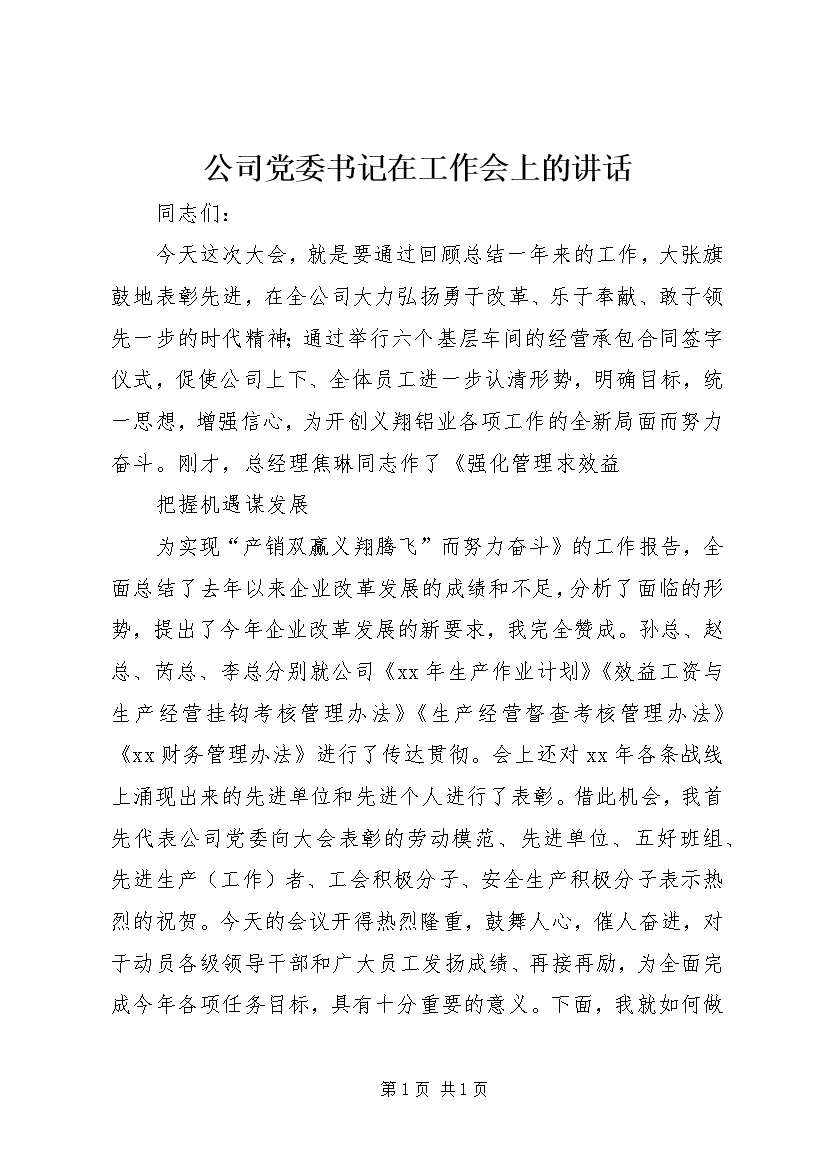 公司党委书记在工作会上的讲话

同志们：

今天这次大会，就是要通过回顾总结一年来的工作，大张旗鼓地表彰先进，在全公司大力弘扬勇于改革、乐于奉献、敢于领先一步的时代精神；通过举行六个基层车间的经营承包合同签字仪式，促使公司上下、全体员工进一步认清形势，明确目标，统一思想，增强信心，为开创义翔铝业各项工作的全新局面而努力奋斗。刚才，总经理焦琳同志作了《强化管理求效益

把握机遇谋发展

为实现“产销双赢义翔腾飞”而努力奋斗》的工作报告，全面总结了去年以来企业改革发展的成绩和不足，分析了面临的形势，提出了今年企业改革发展的新要求，我完全赞成。孙总、赵总、芮总、李总分别就公司《xx年生产作业计划》《效益工资与生产经营挂钩考核管理办法》《生产经营督查考核管理办法》《xx财务管理办法》进行了传达贯彻。会上还对xx年各条战线上涌现出来的先进单位和先进个人进行了表彰。借此机会，我首先代表公司党委向大会表彰的劳动模范、先进单位、五好班组、先进生产（工作）者、工会积极分子、安全生产积极分子表示热烈的祝贺。今天的会议开得热烈隆重，鼓舞人心，催人奋进，对于动员各级领导干部和广大员工发扬成绩、再接再励，为全面完成今年各项任务目标，具有十分重要的意义。下面，我就如何做

第1页 共1页